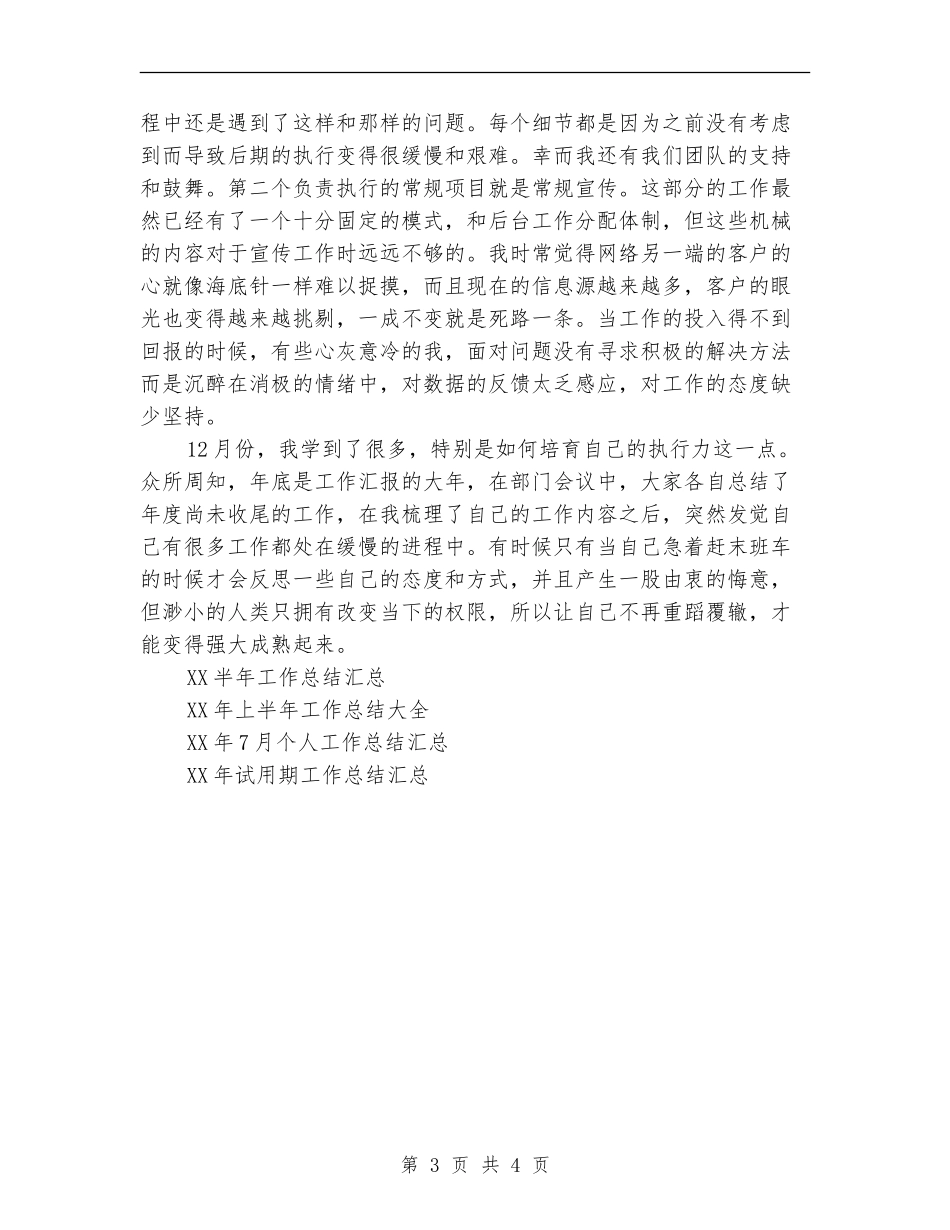 程中还是遇到了这样和那样的问题。每个细节都是因为之前没有考虑到而导致后期的执行变得很缓慢和艰难。幸而我还有我们团队的支持和鼓舞。第二个负责执行的常规项目就是常规宣传。这部分的工作最然已经有了一个十分固定的模式，和后台工作分配体制，但这些机械的内容对于宣传工作时远远不够的。我时常觉得网络另一端的客户的心就像海底针一样难以捉摸，而且现在的信息源越来越多，客户的眼光也变得越来越挑剔，一成不变就是死路一条。当工作的投入得不到回报的时候，有些心灰意冷的我，面对问题没有寻求积极的解决方法而是沉醉在消极的情绪中，对数据的反馈太乏感应，对工作的态度缺少坚持。

12月份，我学到了很多，特别是如何培育自己的执行力这一点。众所周知，年底是工作汇报的大年，在部门会议中，大家各自总结了年度尚未收尾的工作，在我梳理了自己的工作内容之后，突然发觉自己有很多工作都处在缓慢的进程中。有时候只有当自己急着赶末班车的时候才会反思一些自己的态度和方式，并且产生一股由衷的悔意，但渺小的人类只拥有改变当下的权限，所以让自己不再重蹈覆辙，才能变得强大成熟起来。

XX半年工作总结汇总

XX年上半年工作总结大全

XX年7月个人工作总结汇总

XX年试用期工作总结汇总

第 3 页 共 4 页